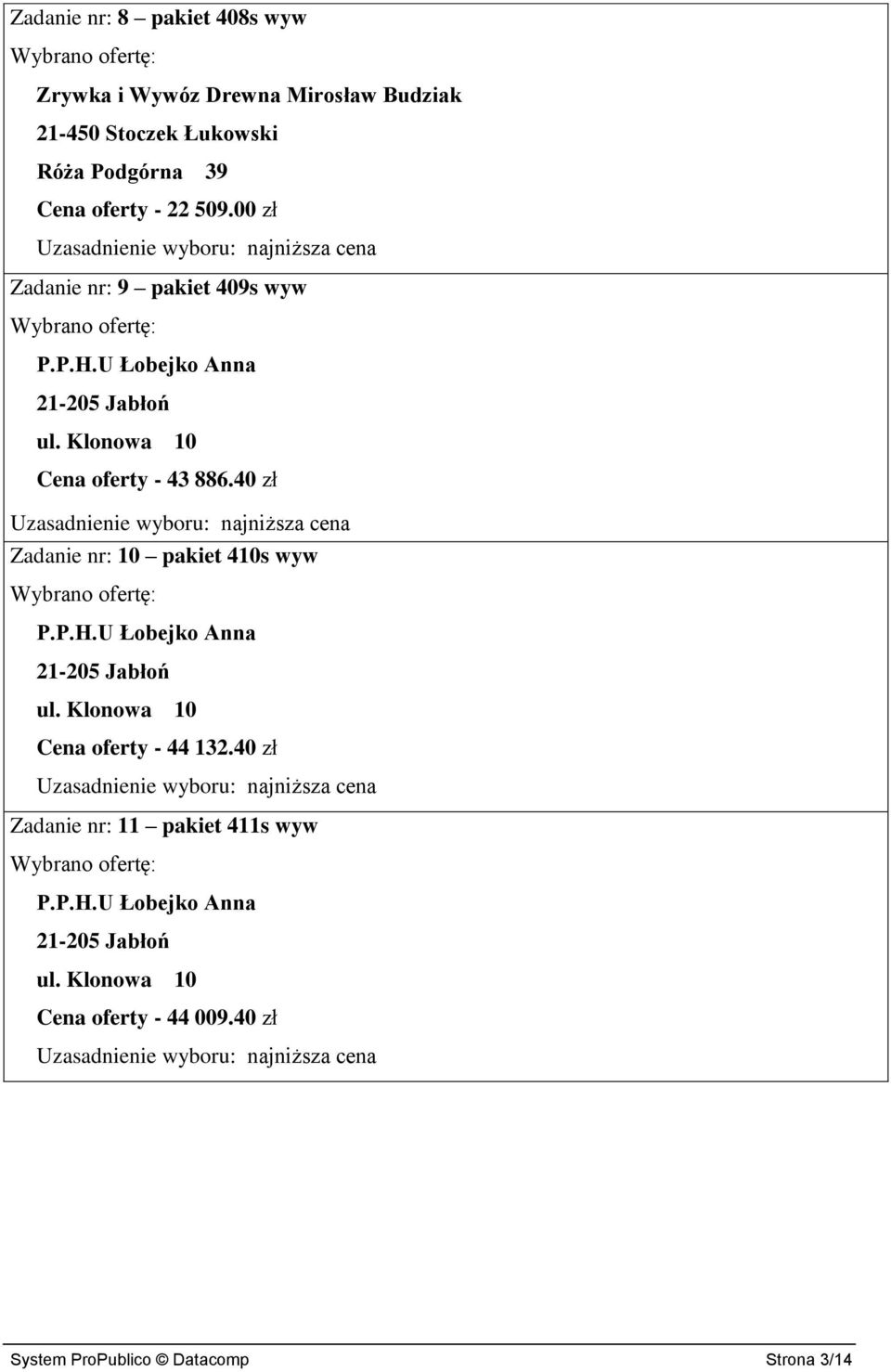 Zadanie nr: 8 – pakiet 408s wyw

Wybrano ofertę:

Zrywka i Wywóz Drewna Mirosław Budziak

21-450 Stoczek Łukowski

Róża Podgórna 39

Cena oferty - 22 509.00 zł

Uzasadnienie wyboru: najniższa cena

Zadanie nr: 9 – pakiet 409s wyw

Wybrano ofertę:

P.P.H.U Łobejko Anna

21-205 Jabłoń

ul. Klonowa 10

Cena oferty - 43 886.40 zł

Uzasadnienie wyboru: najniższa cena

Zadanie nr: 10 – pakiet 410s wyw

Wybrano ofertę:

P.P.H.U Łobejko Anna

21-205 Jabłoń

ul. Klonowa 10

Cena oferty - 44 132.40 zł

Uzasadnienie wyboru: najniższa cena

Zadanie nr: 11 – pakiet 411s wyw

Wybrano ofertę:

P.P.H.U Łobejko Anna

21-205 Jabłoń

ul. Klonowa 10

Cena oferty - 44 009.40 zł

Uzasadnienie wyboru: najniższa cena

System ProPublico © Datacomp Strona 3/14